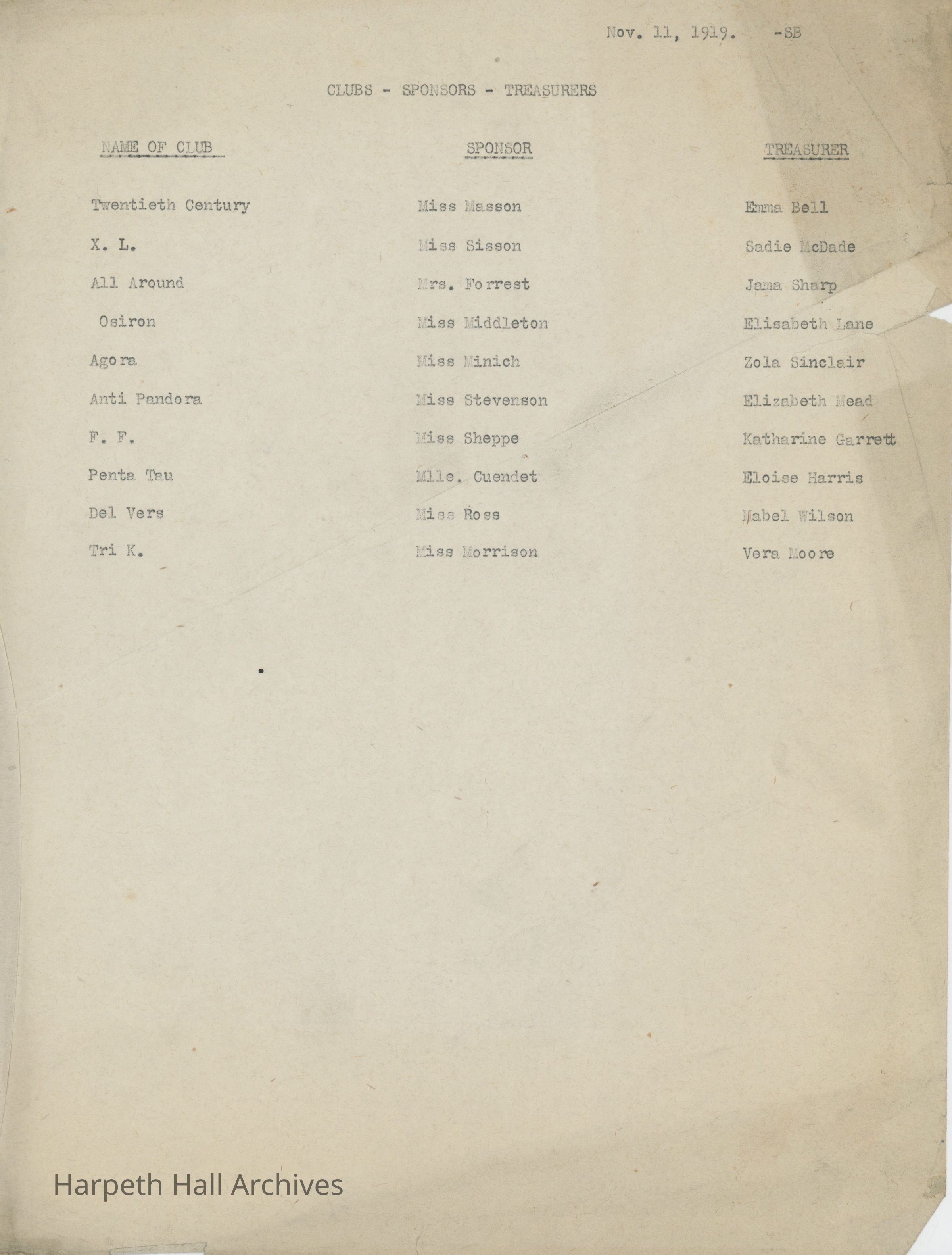 Nov. 11, 1919. -SB

CLUBS - SPONSORS - TREASURERS

| NAME OF CLUB | SPONSOR | TREASURER |
|---|---|---|
| Twentieth Century | Miss Masson | Emma Bell |
| X. L. | Miss Sisson | Sadie McDade |
| All Around | Mrs. Forrest | Jama Sharp |
| Osiron | Miss Middleton | Elisabeth Lane |
| Agora | Miss Minich | Zola Sinclair |
| Anti Pandora | Miss Stevenson | Elizabeth Mead |
| F. F. | Miss Sheppe | Katharine Garrett |
| Penta Tau | Mlle. Cuendet | Eloise Harris |
| Del Vers | Miss Ross | Mabel Wilson |
| Tri K. | Miss Morrison | Vera Moore |

Harpeth Hall Archives